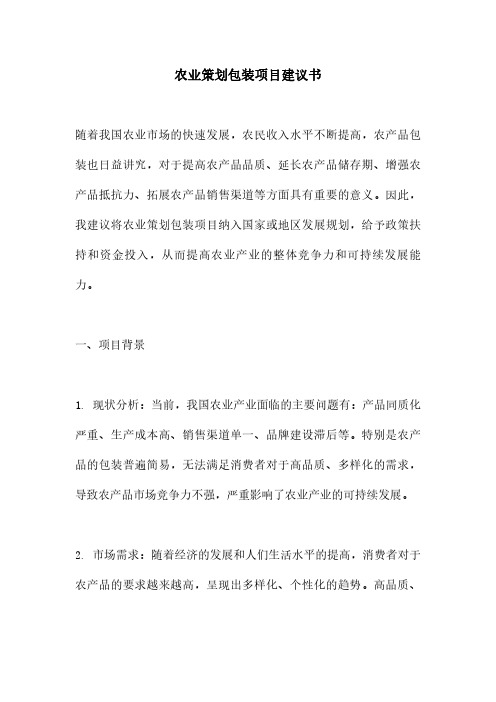 农业策划包装项目建议书

随着我国农业市场的快速发展，农民收入水平不断提高，农产品包装也日益讲究，对于提高农产品品质、延长农产品储存期、增强农产品抵抗力、拓展农产品销售渠道等方面具有重要的意义。因此，我建议将农业策划包装项目纳入国家或地区发展规划，给予政策扶持和资金投入，从而提高农业产业的整体竞争力和可持续发展能力。

一、项目背景

1. 现状分析：当前，我国农业产业面临的主要问题有：产品同质化严重、生产成本高、销售渠道单一、品牌建设滞后等。特别是农产品的包装普遍简易，无法满足消费者对于高品质、多样化的需求，导致农产品市场竞争力不强，严重影响了农业产业的可持续发展。

2. 市场需求：随着经济的发展和人们生活水平的提高，消费者对于农产品的要求越来越高，呈现出多样化、个性化的趋势。高品质、